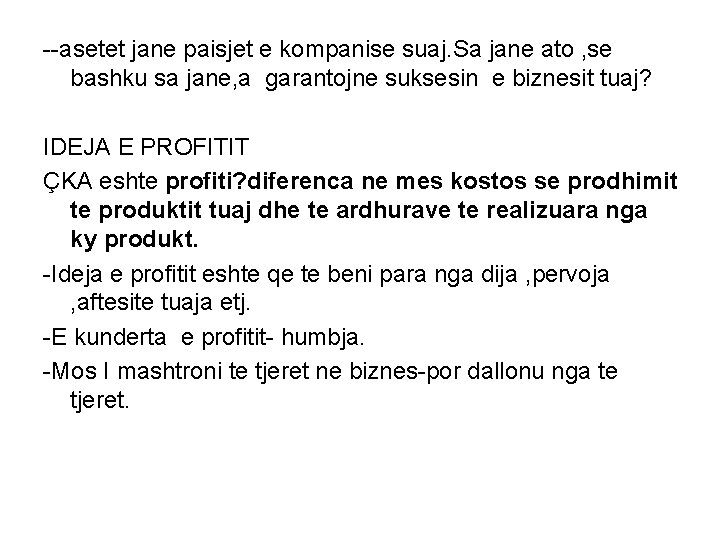 --asetet jane paisjet e kompanise suaj.Sa jane ato ,se bashku sa jane,a  garantojne suksesin  e biznesit tuaj?

IDEJA E PROFITIT

ÇKA eshte profiti?diferenca ne mes kostos se prodhimit te produktit tuaj dhe te ardhurave te realizuara nga ky produkt.

-Ideja e profitit eshte qe te beni para nga dija ,pervoja ,aftesite tuaja etj.

-E kunderta  e profitit- humbja.

-Mos I mashtroni te tjeret ne biznes-por dallonu nga te tjeret.